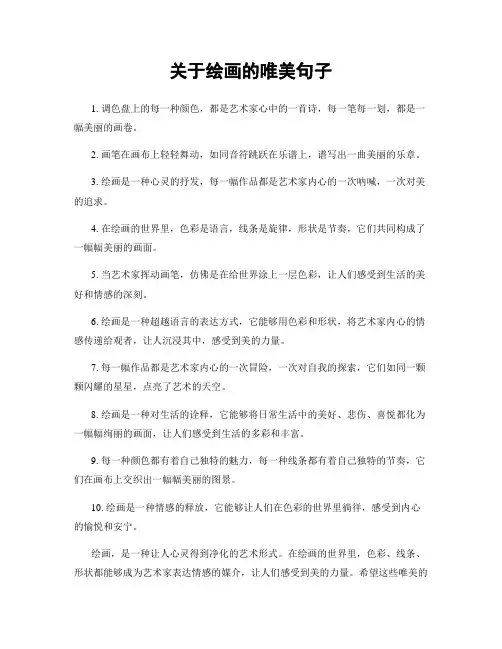 关于绘画的唯美句子

1. 调色盘上的每一种颜色，都是艺术家心中的一首诗，每一笔每一划，都是一幅美丽的画卷。

2. 画笔在画布上轻轻舞动，如同音符跳跃在乐谱上，谱写出一曲美丽的乐章。

3. 绘画是一种心灵的抒发，每一幅作品都是艺术家内心的一次呐喊，一次对美的追求。

4. 在绘画的世界里，色彩是语言，线条是旋律，形状是节奏，它们共同构成了一幅幅美丽的画面。

5. 当艺术家挥动画笔，仿佛是在给世界涂上一层色彩，让人们感受到生活的美好和情感的深刻。

6. 绘画是一种超越语言的表达方式，它能够用色彩和形状，将艺术家内心的情感传递给观者，让人沉浸其中，感受到美的力量。

7. 每一幅作品都是艺术家内心的一次冒险，一次对自我的探索，它们如同一颗颗闪耀的星星，点亮了艺术的天空。

8. 绘画是一种对生活的诠释，它能够将日常生活中的美好、悲伤、喜悦都化为一幅幅绚丽的画面，让人们感受到生活的多彩和丰富。

9. 每一种颜色都有着自己独特的魅力，每一种线条都有着自己独特的节奏，它们在画布上交织出一幅幅美丽的图景。

10. 绘画是一种情感的释放，它能够让人们在色彩的世界里徜徉，感受到内心的愉悦和安宁。

绘画，是一种让人心灵得到净化的艺术形式。在绘画的世界里，色彩、线条、形状都能够成为艺术家表达情感的媒介，让人们感受到美的力量。希望这些唯美的